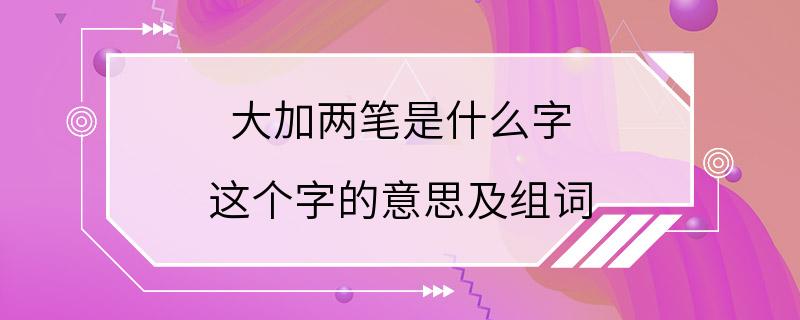 大加两笔是什么字
这个字的意思及组词